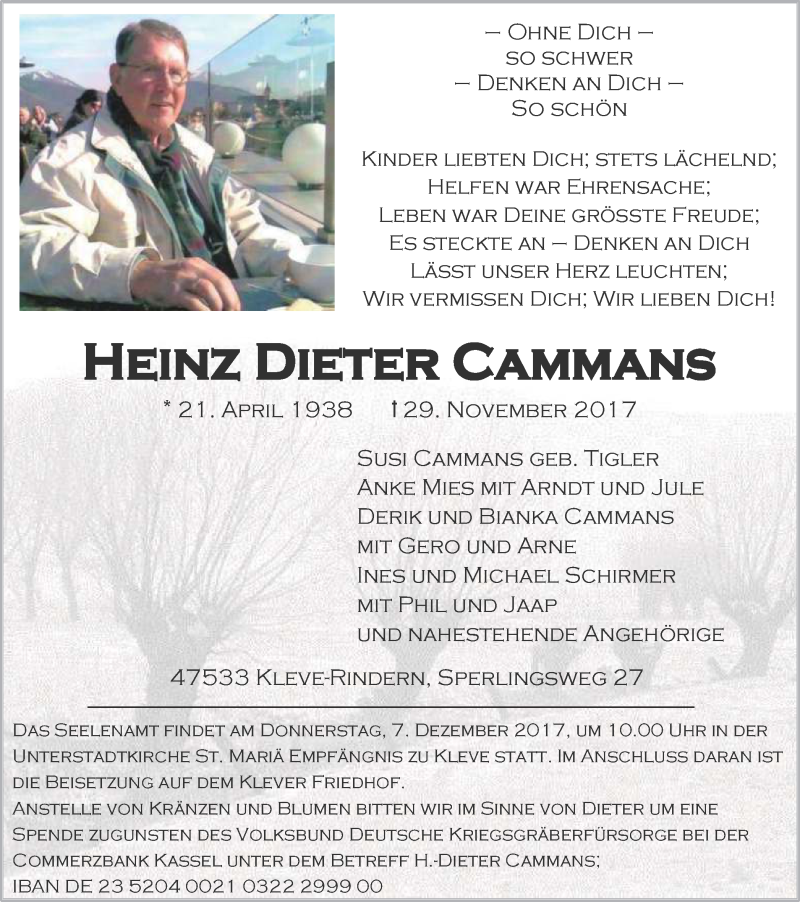 – Ohne Dich –
so schwer
– Denken an Dich –
So schön

Kinder liebten Dich; stets lächelnd;
Helfen war Ehrensache;
Leben war Deine grösste Freude;
Es steckte an – Denken an Dich
Lässt unser Herz leuchten;
Wir vermissen Dich; Wir lieben Dich!

Heinz Dieter Cammans

* 21. April 1938 † 29. November 2017

Susi Cammans geb. Tigler
Anke Mies mit Arndt und Jule
Derik und Bianka Cammans
mit Gero und Arne
Ines und Michael Schirmer
mit Phil und Jaap
und nahestehende Angehörige

47533 Kleve-Rindern, Sperlingsweg 27

Das Seelenamt findet am Donnerstag, 7. Dezember 2017, um 10.00 Uhr in der Unterstadtkirche St. Mariä Empfängnis zu Kleve statt. Im Anschluss daran ist die Beisetzung auf dem Klever Friedhof.
Anstelle von Kränzen und Blumen bitten wir im Sinne von Dieter um eine Spende zugunsten des Volksbund Deutsche Kriegsgräberfürsorge bei der Commerzbank Kassel unter dem Betreff H.-Dieter Cammans;
IBAN DE 23 5204 0021 0322 2999 00